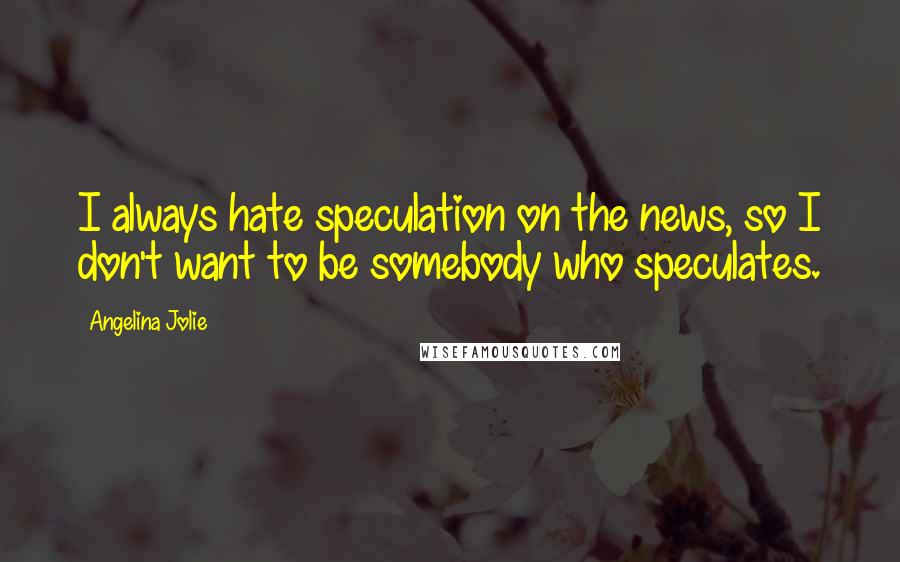 I always hate speculation on the news, so I don't want to be somebody who speculates.

Angelina Jolie

WISEFAMOUSQUOTES.COM